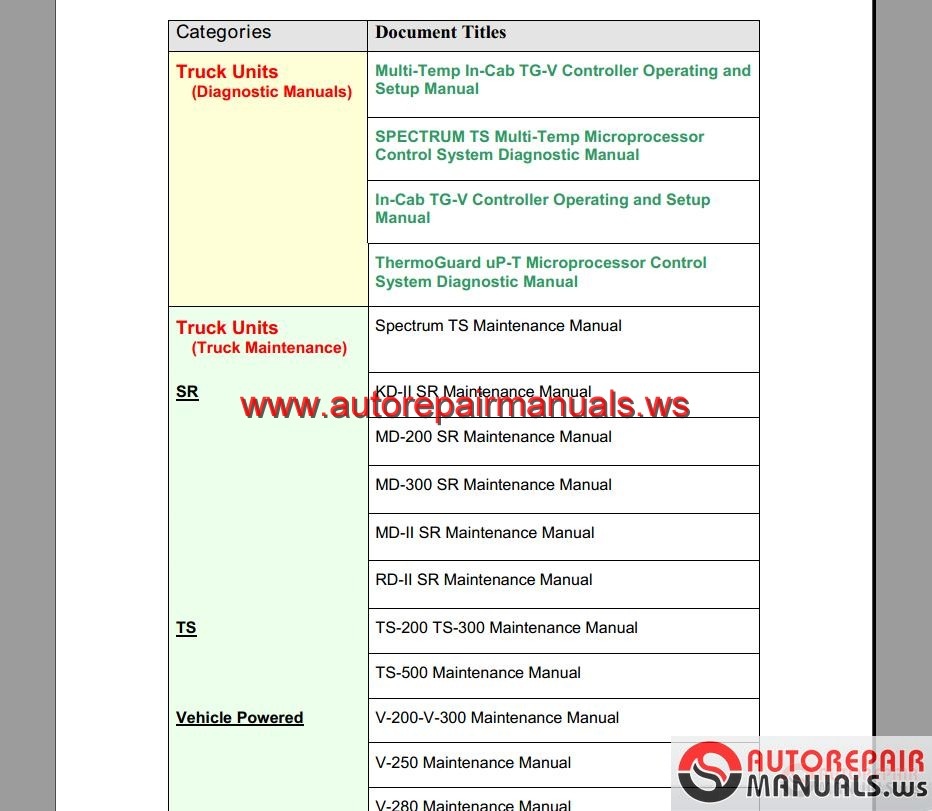 | Categories | Document Titles |
|---|---|
| Truck Units (Diagnostic Manuals) | Multi-Temp In-Cab TG-V Controller Operating and Setup Manual |
| | SPECTRUM TS Multi-Temp Microprocessor Control System Diagnostic Manual |
| | In-Cab TG-V Controller Operating and Setup Manual |
| | ThermoGuard uP-T Microprocessor Control System Diagnostic Manual |
| Truck Units (Truck Maintenance) | Spectrum TS Maintenance Manual |
| SR | KD-II SR Maintenance Manual |
| | MD-200 SR Maintenance Manual |
| | MD-300 SR Maintenance Manual |
| | MD-II SR Maintenance Manual |
| | RD-II SR Maintenance Manual |
| TS | TS-200 TS-300 Maintenance Manual |
| | TS-500 Maintenance Manual |
| Vehicle Powered | V-200-V-300 Maintenance Manual |
| | V-250 Maintenance Manual |
| | V-280 Maintenance Manual |

www.autorepairmanuals.ws

AUTOREPAIR MANUALS.ws